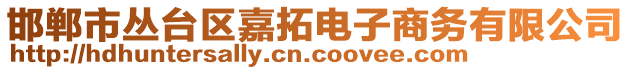 邯郸市丛台区嘉拓电子商务有限公司
http://hdhuntersally.cn.coovee.com